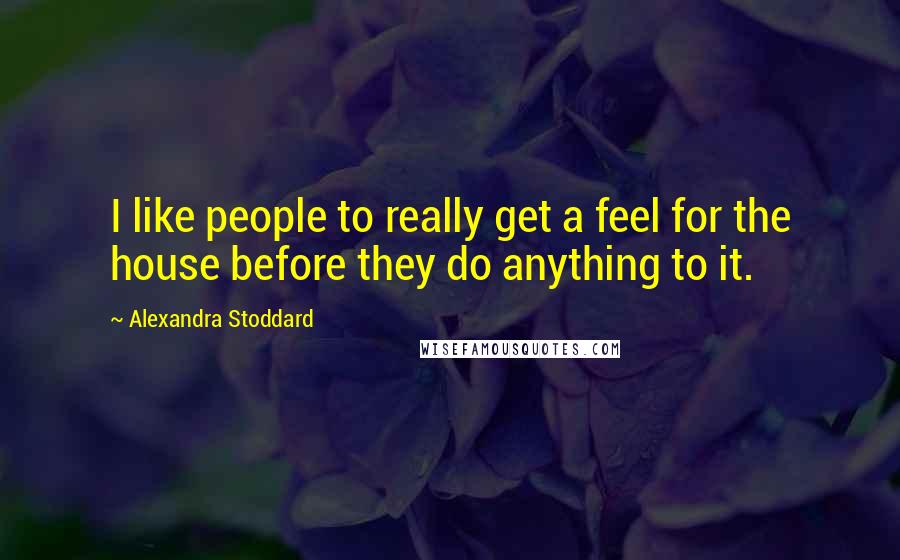 I like people to really get a feel for the house before they do anything to it.

~ Alexandra Stoddard

WISEFAMOUSQUOTES.COM